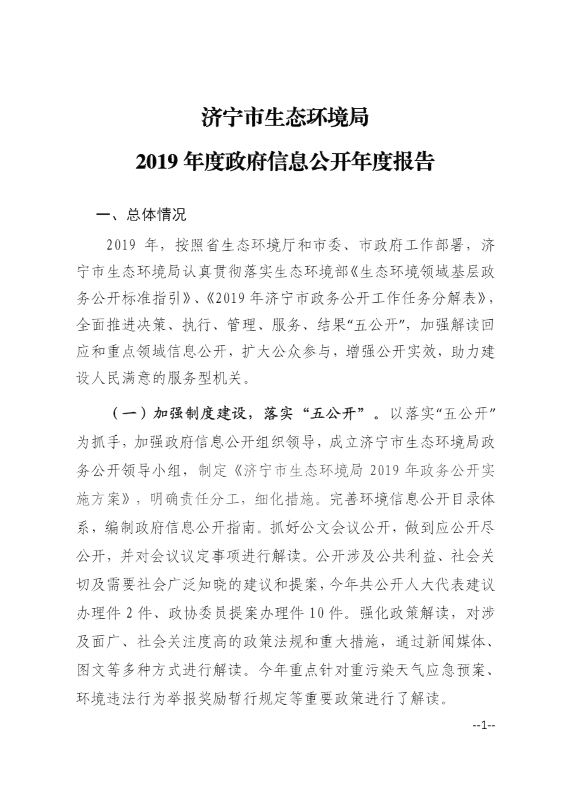 济宁市生态环境局

2019 年度政府信息公开年度报告

一、总体情况

2019 年，按照省生态环境厅和市委、市政府工作部署，济宁市生态环境局认真贯彻落实生态环境部《生态环境领域基层政务公开标准指引》、《2019 年济宁市政务公开工作任务分解表》，全面推进决策、执行、管理、服务、结果“五公开”，加强解读回应和重点领域信息公开，扩大公众参与，增强公开实效，助力建设人民满意的服务型机关。

（一）加强制度建设，落实“五公开”。以落实“五公开”为抓手，加强政府信息公开组织领导，成立济宁市生态环境局政务公开领导小组，制定《济宁市生态环境局 2019 年政务公开实施方案》，明确责任分工，细化措施。完善环境信息公开目录体系，编制政府信息公开指南。抓好公文会议公开，做到应公开尽公开，并对会议议定事项进行解读。公开涉及公共利益、社会关切及需要社会广泛知晓的建议和提案，今年共公开人大代表建议办理件 2 件、政协委员提案办理件 10 件。强化政策解读，对涉及面广、社会关注度高的政策法规和重大措施，通过新闻媒体、图文等多种方式进行解读。今年重点针对重污染天气应急预案、环境违法行为举报奖励暂行规定等重要政策进行了解读。

--1--